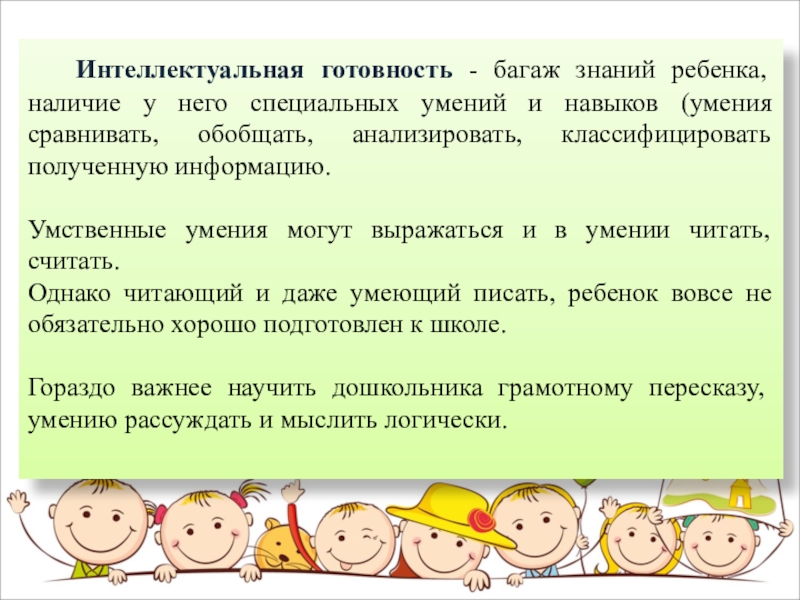 Интеллектуальная готовность - багаж знаний ребенка, наличие у него специальных умений и навыков (умения сравнивать, обобщать, анализировать, классифицировать полученную информацию.

Умственные умения могут выражаться и в умении читать, считать.
Однако читающий и даже умеющий писать, ребенок вовсе не обязательно хорошо подготовлен к школе.

Гораздо важнее научить дошкольника грамотному пересказу, умению рассуждать и мыслить логически.